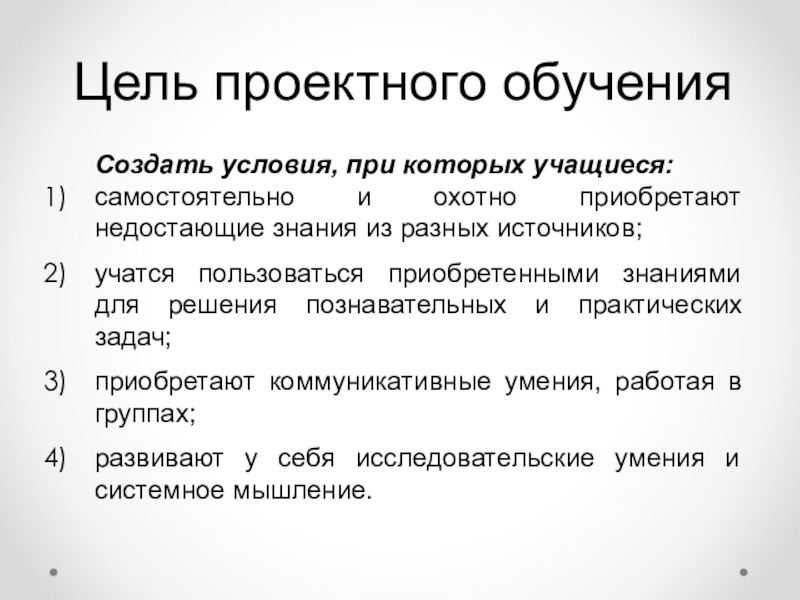 Цель проектного обучения

Создать условия, при которых учащиеся:

1) самостоятельно и охотно приобретают недостающие знания из разных источников;

2) учатся пользоваться приобретенными знаниями для решения познавательных и практических задач;

3) приобретают коммуникативные умения, работая в группах;

4) развивают у себя исследовательские умения и системное мышление.